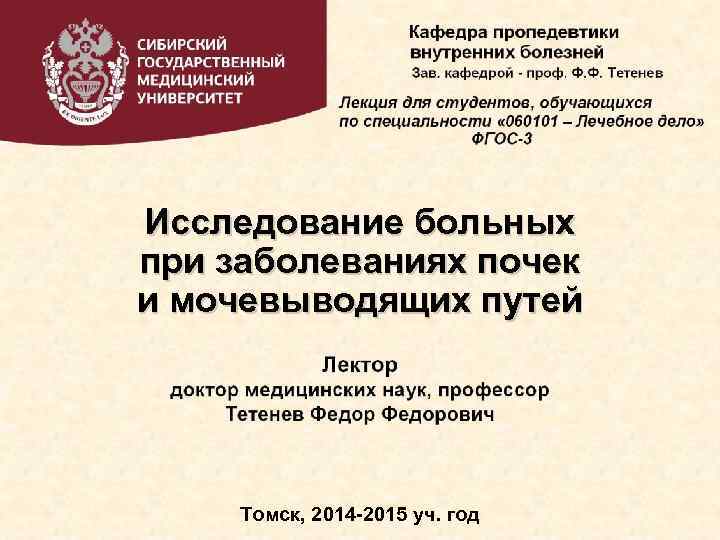 СИБИРСКИЙ
ГОСУДАРСТВЕННЫЙ
МЕДИЦИНСКИЙ
УНИВЕРСИТЕТ

Кафедра пропедевтики внутренних болезней
Зав. кафедрой - проф. Ф.Ф. Тетенев

Лекция для студентов, обучающихся по специальности «060101 – Лечебное дело» ФГОС-3

Исследование больных при заболеваниях почек и мочевыводящих путей

Лектор
доктор медицинских наук, профессор
Тетенев Федор Федорович

Томск, 2014-2015 уч. год